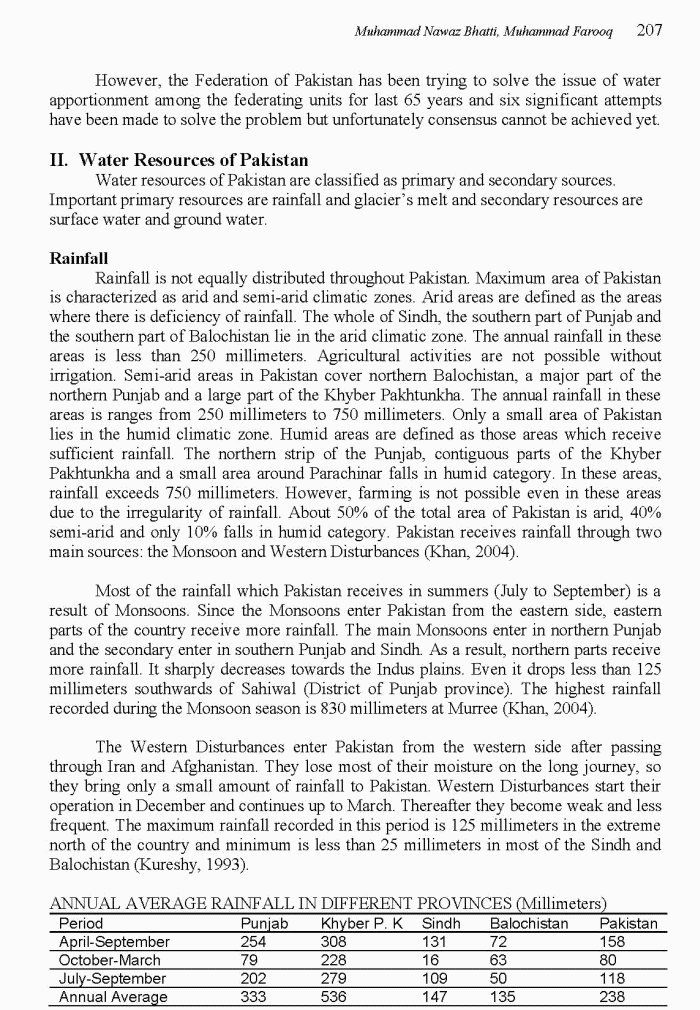 Muhammad Nawaz Bhatti, Muhammad Farooq 207

However, the Federation of Pakistan has been trying to solve the issue of water apportionment among the federating units for last 65 years and six significant attempts have been made to solve the problem but unfortunately consensus cannot be achieved yet.

II. Water Resources of Pakistan

Water resources of Pakistan are classified as primary and secondary sources. Important primary resources are rainfall and glacier's melt and secondary resources are surface water and ground water.

Rainfall

Rainfall is not equally distributed throughout Pakistan. Maximum area of Pakistan is characterized as arid and semi-arid climatic zones. Arid areas are defined as the areas where there is deficiency of rainfall. The whole of Sindh, the southern part of Punjab and the southern part of Balochistan lie in the arid climatic zone. The annual rainfall in these areas is less than 250 millimeters. Agricultural activities are not possible without irrigation. Semi-arid areas in Pakistan cover northern Balochistan, a major part of the northern Punjab and a large part of the Khyber Pakhtunkha. The annual rainfall in these areas is ranges from 250 millimeters to 750 millimeters. Only a small area of Pakistan lies in the humid climatic zone. Humid areas are defined as those areas which receive sufficient rainfall. The northern strip of the Punjab, contiguous parts of the Khyber Pakhtunkha and a small area around Parachinar falls in humid category. In these areas, rainfall exceeds 750 millimeters. However, farming is not possible even in these areas due to the irregularity of rainfall. About 50% of the total area of Pakistan is arid, 40% semi-arid and only 10% falls in humid category. Pakistan receives rainfall through two main sources: the Monsoon and Western Disturbances (Khan, 2004).

Most of the rainfall which Pakistan receives in summers (July to September) is a result of Monsoons. Since the Monsoons enter Pakistan from the eastern side, eastern parts of the country receive more rainfall. The main Monsoons enter in northern Punjab and the secondary enter in southern Punjab and Sindh. As a result, northern parts receive more rainfall. It sharply decreases towards the Indus plains. Even it drops less than 125 millimeters southwards of Sahiwal (District of Punjab province). The highest rainfall recorded during the Monsoon season is 830 millimeters at Murree (Khan, 2004).

The Western Disturbances enter Pakistan from the western side after passing through Iran and Afghanistan. They lose most of their moisture on the long journey, so they bring only a small amount of rainfall to Pakistan. Western Disturbances start their operation in December and continues up to March. Thereafter they become weak and less frequent. The maximum rainfall recorded in this period is 125 millimeters in the extreme north of the country and minimum is less than 25 millimeters in most of the Sindh and Balochistan (Kureshy, 1993).

ANNUAL AVERAGE RAINFALL IN DIFFERENT PROVINCES (Millimeters)

| Period | Punjab | Khyber P. K | Sindh | Balochistan | Pakistan |
|---|---|---|---|---|---|
| April-September | 254 | 308 | 131 | 72 | 158 |
| October-March | 79 | 228 | 16 | 63 | 80 |
| July-September | 202 | 279 | 109 | 50 | 118 |
| Annual Average | 333 | 536 | 147 | 135 | 238 |